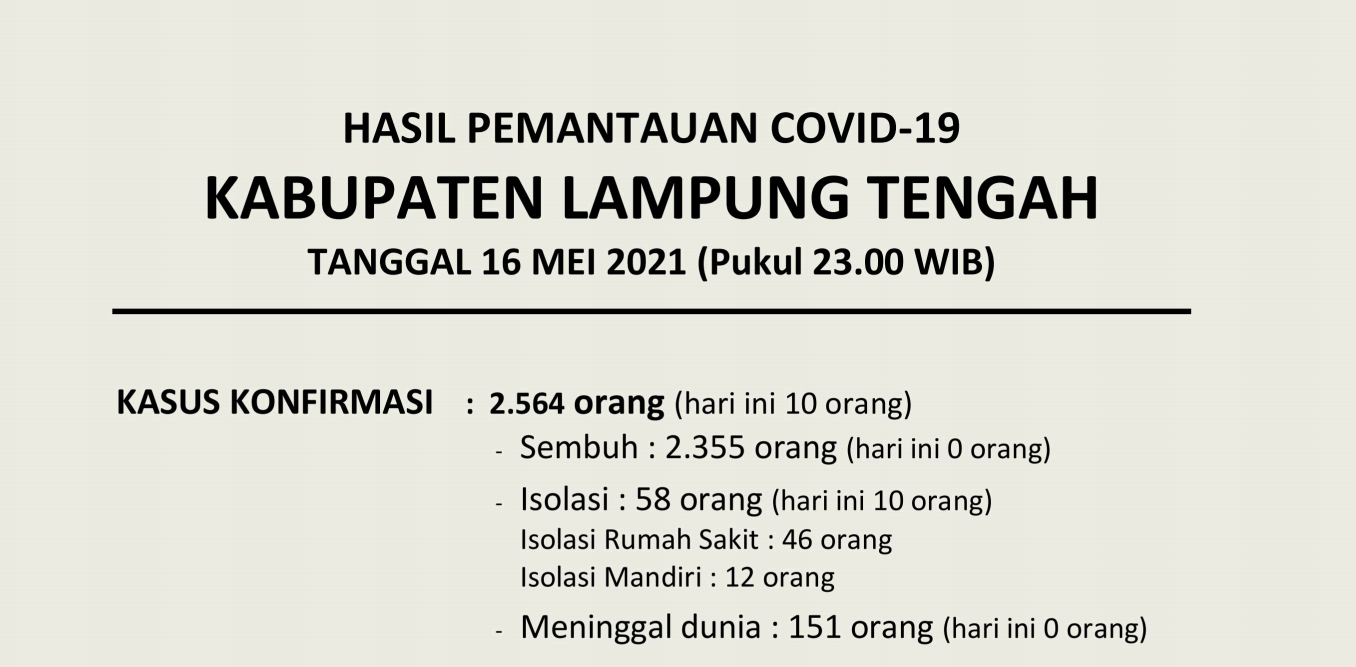 HASIL PEMANTAUAN COVID-19
KABUPATEN LAMPUNG TENGAH
TANGGAL 16 MEI 2021 (Pukul 23.00 WIB)

KASUS KONFIRMASI : 2.564 orang (hari ini 10 orang)

- Sembuh : 2.355 orang (hari ini 0 orang)
- Isolasi : 58 orang (hari ini 10 orang)
Isolasi Rumah Sakit : 46 orang
Isolasi Mandiri : 12 orang
- Meninggal dunia : 151 orang (hari ini 0 orang)